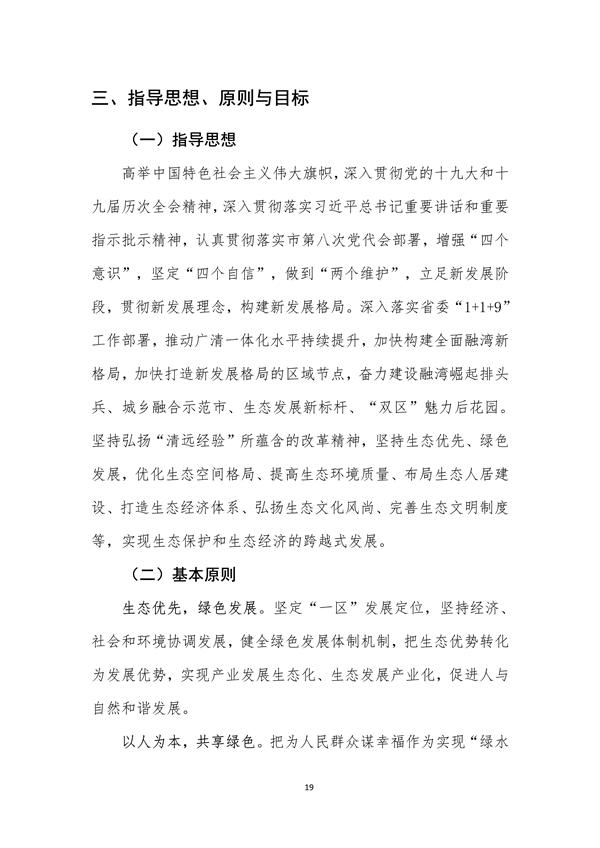 三、指导思想、原则与目标

（一）指导思想

高举中国特色社会主义伟大旗帜，深入贯彻党的十九大和十九届历次全会精神，深入贯彻落实习近平总书记重要讲话和重要指示批示精神，认真贯彻落实市第八次党代会部署，增强“四个意识”，坚定“四个自信”，做到“两个维护”，立足新发展阶段，贯彻新发展理念，构建新发展格局。深入落实省委“1+1+9”工作部署，推动广清一体化水平持续提升，加快构建全面融湾新格局，加快打造新发展格局的区域节点，奋力建设融湾崛起排头兵、城乡融合示范市、生态发展新标杆、“双区”魅力后花园。坚持弘扬“清远经验”所蕴含的改革精神，坚持生态优先、绿色发展，优化生态空间格局、提高生态环境质量、布局生态人居建设、打造生态经济体系、弘扬生态文化风尚、完善生态文明制度等，实现生态保护和生态经济的跨越式发展。

（二）基本原则

生态优先，绿色发展。坚定“一区”发展定位，坚持经济、社会和环境协调发展，健全绿色发展体制机制，把生态优势转化为发展优势，实现产业发展生态化、生态发展产业化，促进人与自然和谐发展。

以人为本，共享绿色。把为人民群众谋幸福作为实现“绿水

19